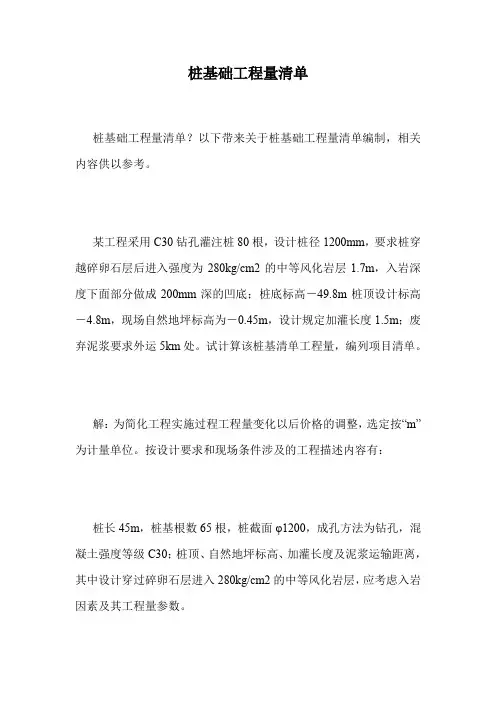 桩基础工程量清单

桩基础工程量清单？以下带来关于桩基础工程量清单编制，相关内容供以参考。

某工程采用 C30 钻孔灌注桩 80 根，设计桩径 1200mm，要求桩穿越碎卵石层后进入强度为 280kg/cm2 的中等风化岩层 1.7m，入岩深度下面部分做成 200mm 深的凹底；桩底标高－49.8m 桩顶设计标高－4.8m，现场自然地坪标高为－0.45m，设计规定加灌长度 1.5m；废弃泥浆要求外运 5km 处。试计算该桩基清单工程量，编列项目清单。

解：为简化工程实施过程工程量变化以后价格的调整，选定按“m”为计量单位。按设计要求和现场条件涉及的工程描述内容有：

桩长 45m，桩基根数 65 根，桩截面 φ1200，成孔方法为钻孔，混凝土强度等级 C30；桩顶、自然地坪标高、加灌长度及泥浆运输距离，其中设计穿过碎卵石层进入 280kg/cm2 的中等风化岩层，应考虑入岩因素及其工程量参数。